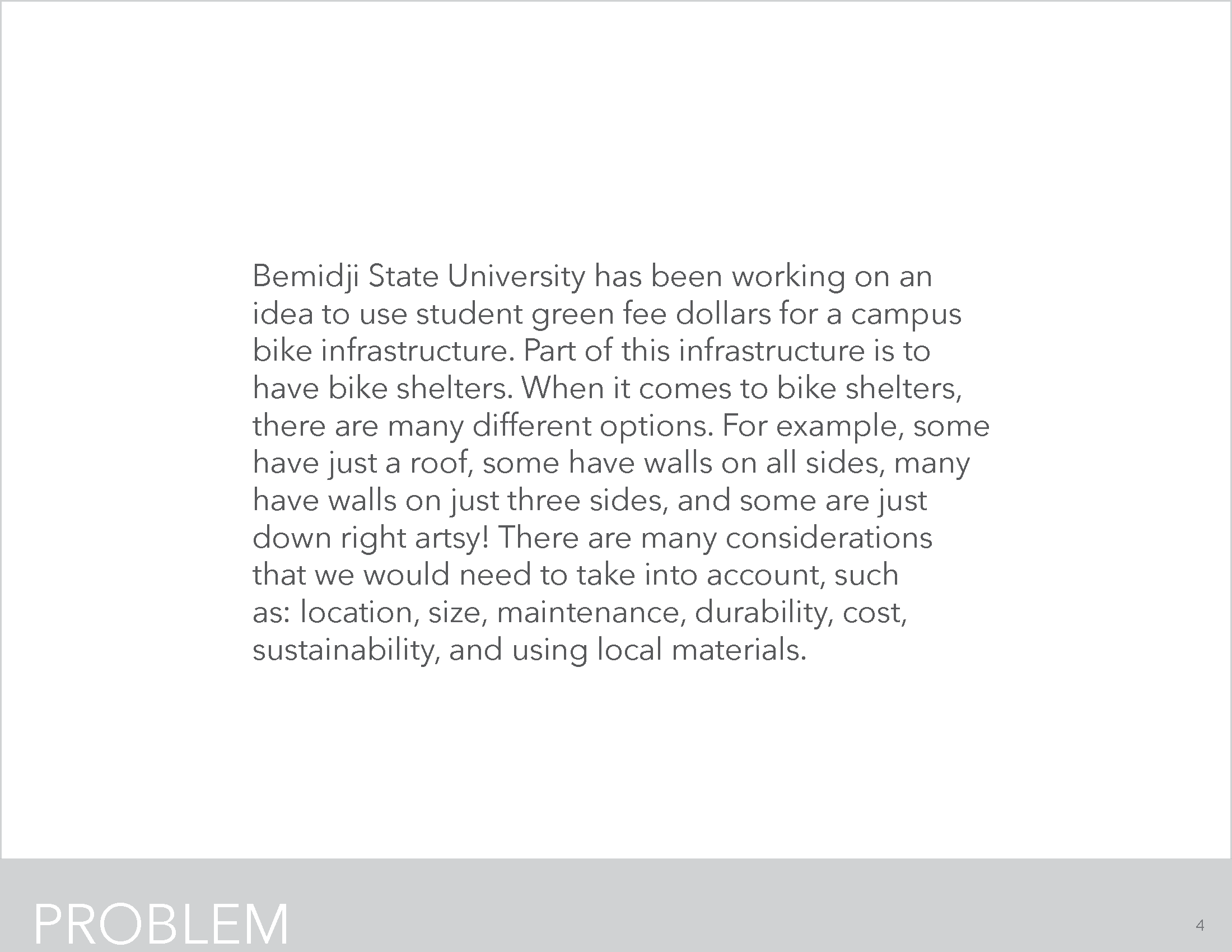 Bemidji State University has been working on an idea to use student green fee dollars for a campus bike infrastructure. Part of this infrastructure is to have bike shelters. When it comes to bike shelters, there are many different options. For example, some have just a roof, some have walls on all sides, many have walls on just three sides, and some are just down right artsy! There are many considerations that we would need to take into account, such as: location, size, maintenance, durability, cost, sustainability, and using local materials.

PROBLEM

4